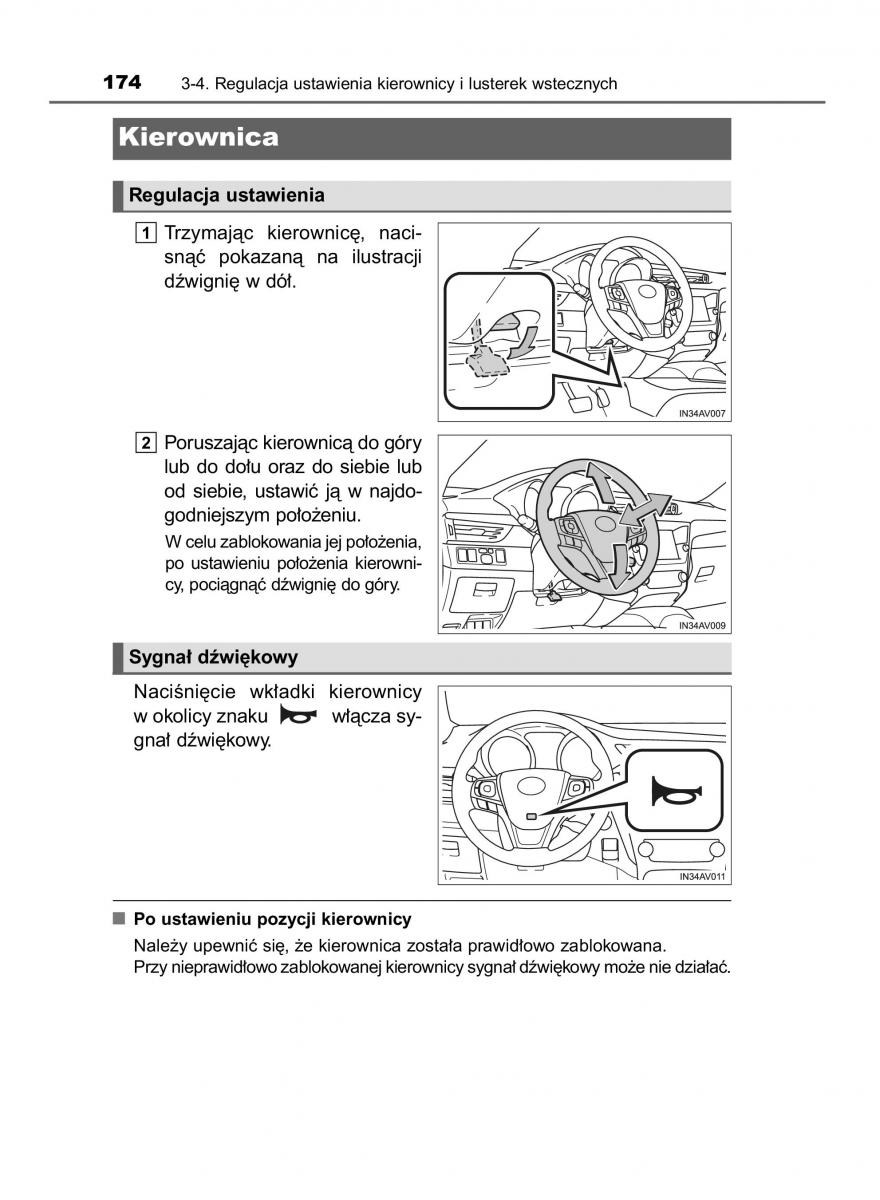 174 3-4. Regulacja ustawienia kierownicy i lusterek wstecznych

Kierownica

Regulacja ustawienia

1 Trzymając kierownicę, nacisnąć pokazaną na ilustracji dźwignię w dół.

IN34AV007

2 Poruszając kierownicą do góry lub do dołu oraz do siebie lub od siebie, ustawić ją w najdogodniejszym położeniu.

W celu zablokowania jej położenia, po ustawieniu położenia kierownicy, pociągnąć dźwignię do góry.

IN34AV009

Sygnał dźwiękowy

Naciśnięcie wkładki kierownicy w okolicy znaku włącza sygnał dźwiękowy.

IN34AV011

■ Po ustawieniu pozycji kierownicy

Należy upewnić się, że kierownica została prawidłowo zablokowana.
Przy nieprawidłowo zablokowanej kierownicy sygnał dźwiękowy może nie działać.